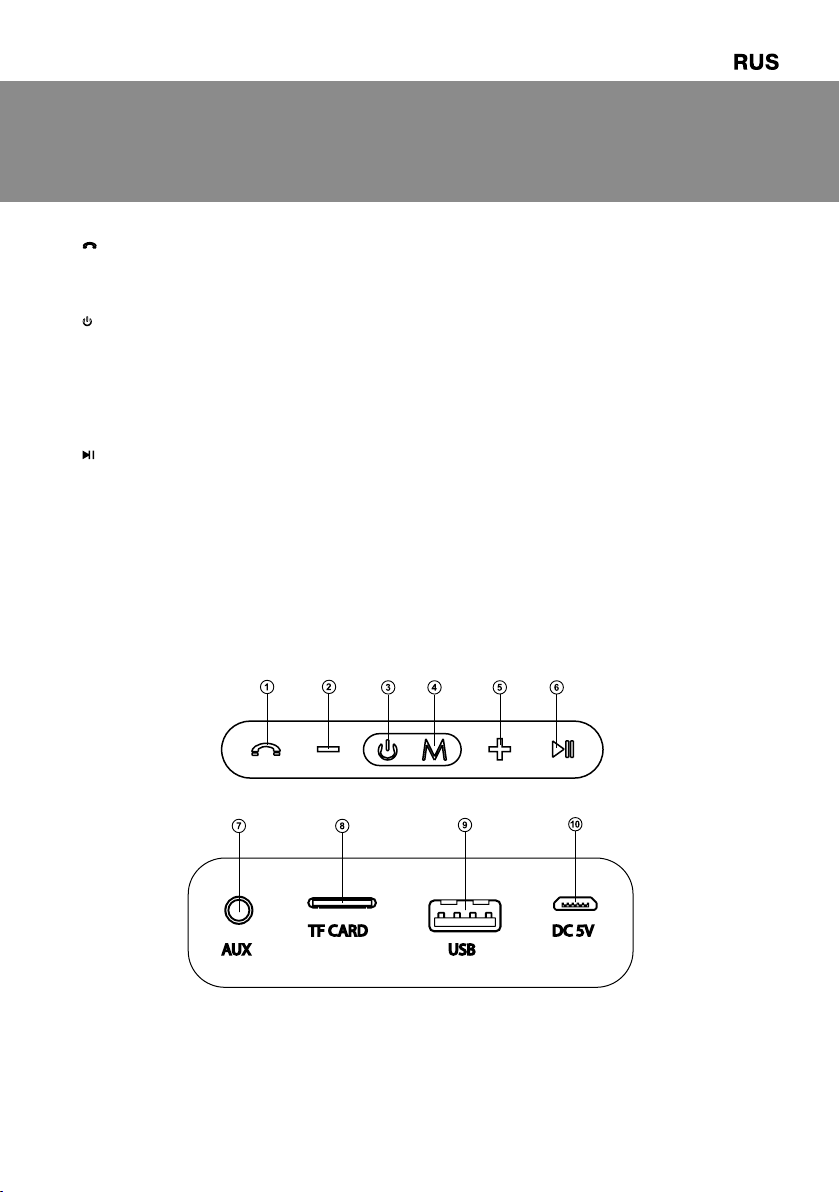 RUS

1 2 3 4 5 6

M

7 8 9 10

AUX

TF CARD

USB

DC 5V